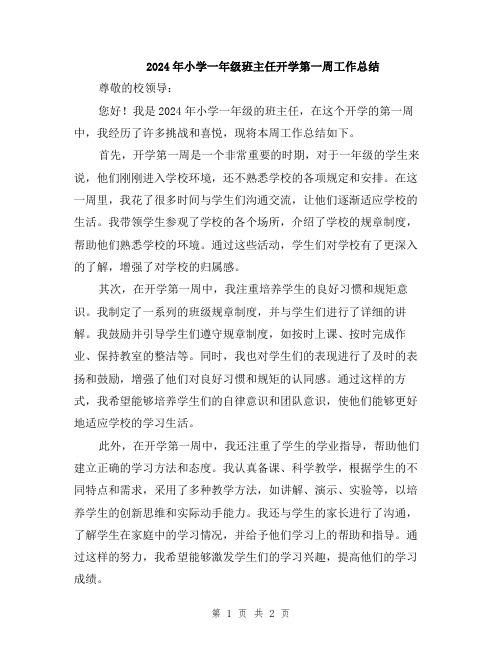 2024年小学一年级班主任开学第一周工作总结

尊敬的校领导：

您好！我是2024年小学一年级的班主任，在这个开学的第一周中，我经历了许多挑战和喜悦，现将本周工作总结如下。

首先，开学第一周是一个非常重要的时期，对于一年级的学生来说，他们刚刚进入学校环境，还不熟悉学校的各项规定和安排。在这一周里，我花了很多时间与学生们沟通交流，让他们逐渐适应学校的生活。我带领学生参观了学校的各个场所，介绍了学校的规章制度，帮助他们熟悉学校的环境。通过这些活动，学生们对学校有了更深入的了解，增强了对学校的归属感。

其次，在开学第一周中，我注重培养学生的良好习惯和规矩意识。我制定了一系列的班级规章制度，并与学生们进行了详细的讲解。我鼓励并引导学生们遵守规章制度，如按时上课、按时完成作业、保持教室的整洁等。同时，我也对学生们的表现进行了及时的表扬和鼓励，增强了他们对良好习惯和规矩的认同感。通过这样的方式，我希望能够培养学生们的自律意识和团队意识，使他们能够更好地适应学校的学习生活。

此外，在开学第一周中，我还注重了学生的学业指导，帮助他们建立正确的学习方法和态度。我认真备课、科学教学，根据学生的不同特点和需求，采用了多种教学方法，如讲解、演示、实验等，以培养学生的创新思维和实际动手能力。我还与学生的家长进行了沟通，了解学生在家庭中的学习情况，并给予他们学习上的帮助和指导。通过这样的努力，我希望能够激发学生们的学习兴趣，提高他们的学习成绩。

第 1 页 共 2 页